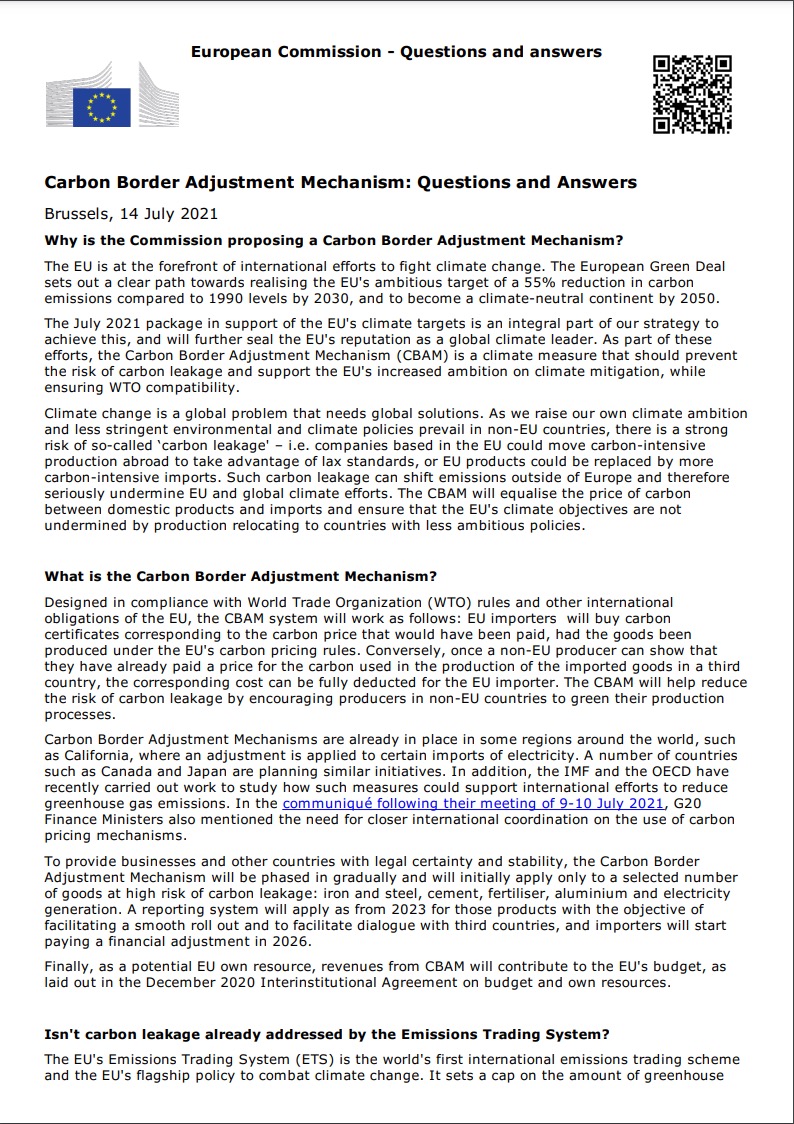 European Commission - Questions and answers

Carbon Border Adjustment Mechanism: Questions and Answers

Brussels, 14 July 2021

Why is the Commission proposing a Carbon Border Adjustment Mechanism?

The EU is at the forefront of international efforts to fight climate change. The European Green Deal sets out a clear path towards realising the EU's ambitious target of a 55% reduction in carbon emissions compared to 1990 levels by 2030, and to become a climate-neutral continent by 2050.

The July 2021 package in support of the EU's climate targets is an integral part of our strategy to achieve this, and will further seal the EU's reputation as a global climate leader. As part of these efforts, the Carbon Border Adjustment Mechanism (CBAM) is a climate measure that should prevent the risk of carbon leakage and support the EU's increased ambition on climate mitigation, while ensuring WTO compatibility.

Climate change is a global problem that needs global solutions. As we raise our own climate ambition and less stringent environmental and climate policies prevail in non-EU countries, there is a strong risk of so-called 'carbon leakage' – i.e. companies based in the EU could move carbon-intensive production abroad to take advantage of lax standards, or EU products could be replaced by more carbon-intensive imports. Such carbon leakage can shift emissions outside of Europe and therefore seriously undermine EU and global climate efforts. The CBAM will equalise the price of carbon between domestic products and imports and ensure that the EU's climate objectives are not undermined by production relocating to countries with less ambitious policies.

What is the Carbon Border Adjustment Mechanism?

Designed in compliance with World Trade Organization (WTO) rules and other international obligations of the EU, the CBAM system will work as follows: EU importers will buy carbon certificates corresponding to the carbon price that would have been paid, had the goods been produced under the EU's carbon pricing rules. Conversely, once a non-EU producer can show that they have already paid a price for the carbon used in the production of the imported goods in a third country, the corresponding cost can be fully deducted for the EU importer. The CBAM will help reduce the risk of carbon leakage by encouraging producers in non-EU countries to green their production processes.

Carbon Border Adjustment Mechanisms are already in place in some regions around the world, such as California, where an adjustment is applied to certain imports of electricity. A number of countries such as Canada and Japan are planning similar initiatives. In addition, the IMF and the OECD have recently carried out work to study how such measures could support international efforts to reduce greenhouse gas emissions. In the communiqué following their meeting of 9-10 July 2021, G20 Finance Ministers also mentioned the need for closer international coordination on the use of carbon pricing mechanisms.

To provide businesses and other countries with legal certainty and stability, the Carbon Border Adjustment Mechanism will be phased in gradually and will initially apply only to a selected number of goods at high risk of carbon leakage: iron and steel, cement, fertiliser, aluminium and electricity generation. A reporting system will apply as from 2023 for those products with the objective of facilitating a smooth roll out and to facilitate dialogue with third countries, and importers will start paying a financial adjustment in 2026.

Finally, as a potential EU own resource, revenues from CBAM will contribute to the EU's budget, as laid out in the December 2020 Interinstitutional Agreement on budget and own resources.

Isn't carbon leakage already addressed by the Emissions Trading System?

The EU's Emissions Trading System (ETS) is the world's first international emissions trading scheme and the EU's flagship policy to combat climate change. It sets a cap on the amount of greenhouse